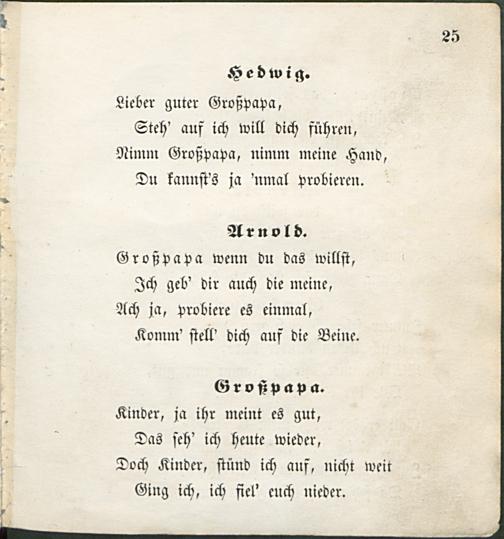 25

Hedwig.

Lieber guter Großpapa,
Steh' auf ich will dich führen,
Nimm Großpapa, nimm meine Hand,
Du kannst's ja 'nmal probieren.

Arnold.

Großpapa wenn du das willst,
Ich geb' dir auch die meine,
Ach ja, probiere es einmal,
Komm' stell' dich auf die Beine.

Großpapa.

Kinder, ja ihr meint es gut,
Das seh' ich heute wieder,
Doch Kinder, stünd ich auf, nicht weit
Ging ich, ich fiel' euch nieder.